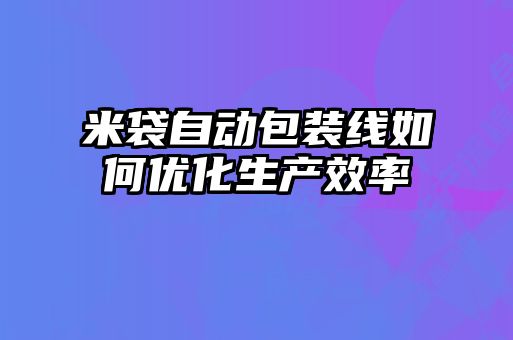 米袋自动包装线如何优化生产效率